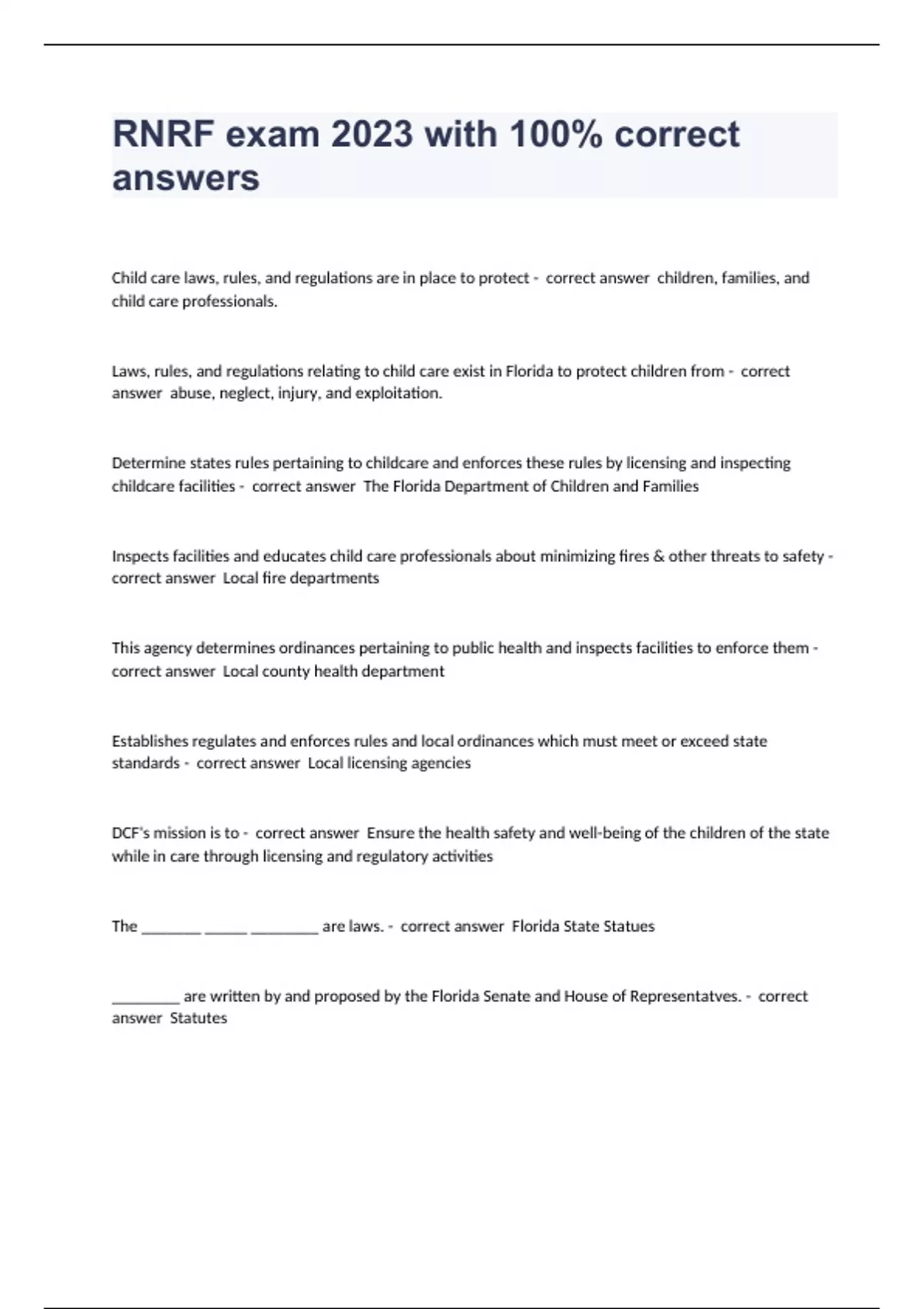 RNRF exam 2023 with 100% correct answers

Child care laws, rules, and regulations are in place to protect - correct answer children, families, and child care professionals.

Laws, rules, and regulations relating to child care exist in Florida to protect children from - correct answer abuse, neglect, injury, and exploitation.

Determine states rules pertaining to childcare and enforces these rules by licensing and inspecting childcare facilities - correct answer The Florida Department of Children and Families

Inspects facilities and educates child care professionals about minimizing fires & other threats to safety - correct answer Local fire departments

This agency determines ordinances pertaining to public health and inspects facilities to enforce them - correct answer Local county health department

Establishes regulates and enforces rules and local ordinances which must meet or exceed state standards - correct answer Local licensing agencies

DCF's mission is to - correct answer Ensure the health safety and well-being of the children of the state while in care through licensing and regulatory activities

The ________ ______ _________ are laws. - correct answer Florida State Statues

_________ are written by and proposed by the Florida Senate and House of Representatves. - correct answer Statutes